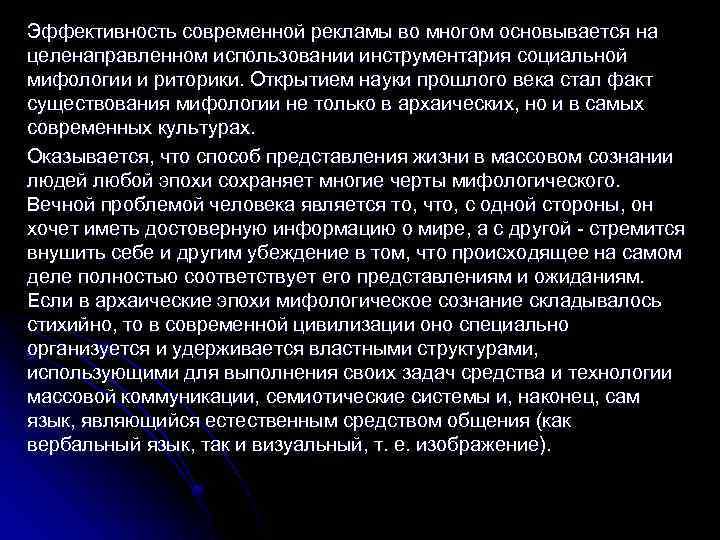 Эффективность современной рекламы во многом основывается на целенаправленном использовании инструментария социальной мифологии и риторики. Открытием науки прошлого века стал факт существования мифологии не только в архаических, но и в самых современных культурах.

Оказывается, что способ представления жизни в массовом сознании людей любой эпохи сохраняет многие черты мифологического. Вечной проблемой человека является то, что, с одной стороны, он хочет иметь достоверную информацию о мире, а с другой - стремится внушить себе и другим убеждение в том, что происходящее на самом деле полностью соответствует его представлениям и ожиданиям. Если в архаические эпохи мифологическое сознание складывалось стихийно, то в современной цивилизации оно специально организуется и удерживается властными структурами, использующими для выполнения своих задач средства и технологии массовой коммуникации, семиотические системы и, наконец, сам язык, являющийся естественным средством общения (как вербальный язык, так и визуальный, т. е. изображение).